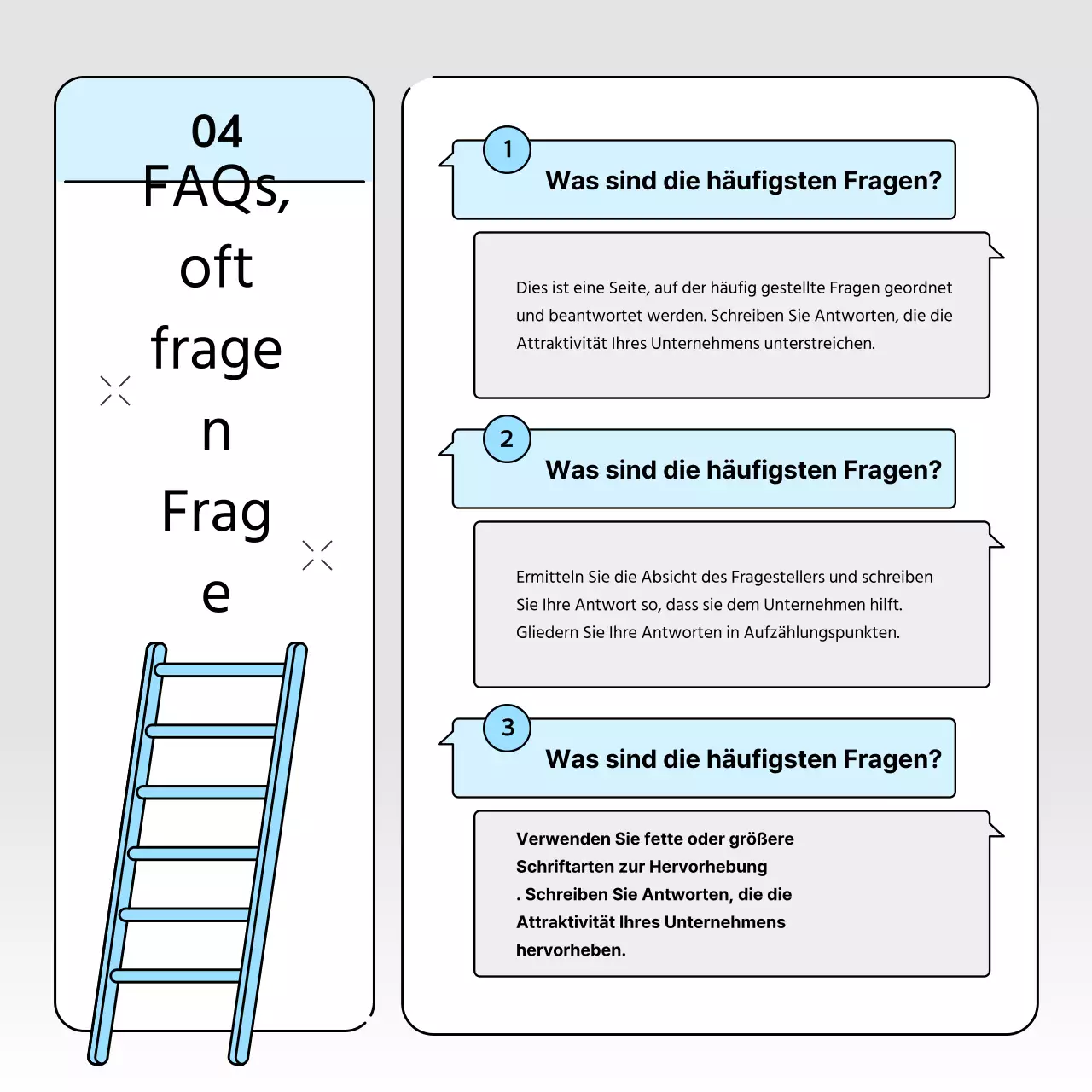 04
FAQs,
oft
frage
n
Frag
e

1
Was sind die häufigsten Fragen?

Dies ist eine Seite, auf der häufig gestellte Fragen geordnet und beantwortet werden. Schreiben Sie Antworten, die die Attraktivität Ihres Unternehmens unterstreichen.

2
Was sind die häufigsten Fragen?

Ermitteln Sie die Absicht des Fragestellers und schreiben Sie Ihre Antwort so, dass sie dem Unternehmen hilft. Gliedern Sie Ihre Antworten in Aufzählungspunkten.

3
Was sind die häufigsten Fragen?

Verwenden Sie fette oder größere Schriftarten zur Hervorhebung . Schreiben Sie Antworten, die die Attraktivität Ihres Unternehmens hervorheben.